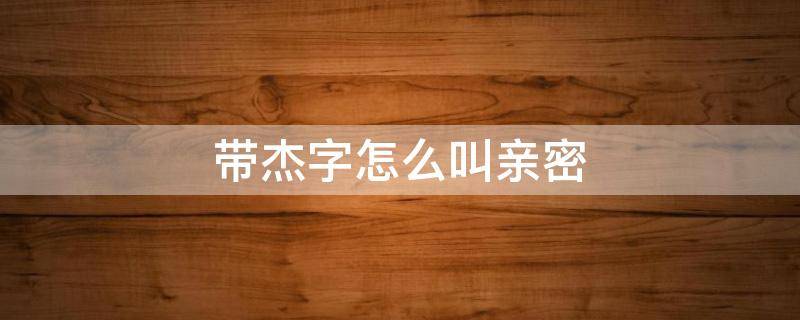 带杰字怎么叫亲密